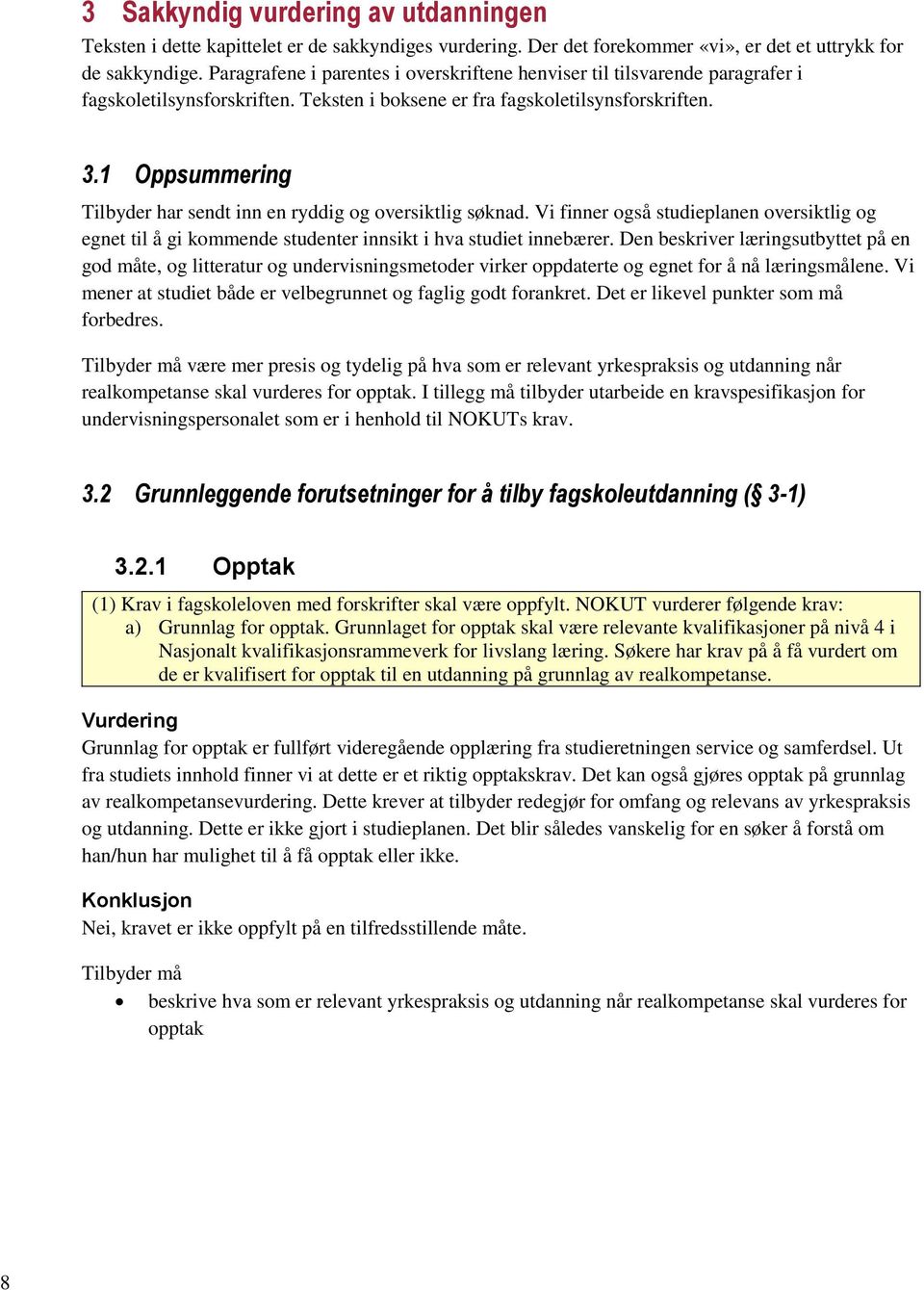 3 Sakkyndig vurdering av utdanningen

Teksten i dette kapittelet er de sakkyndiges vurdering. Der det forekommer «vi», er det et uttrykk for de sakkyndige. Paragrafene i parentes i overskriftene henviser til tilsvarende paragrafer i fagskoletilsynsforskriften. Teksten i boksene er fra fagskoletilsynsforskriften.

3.1 Oppsummering

Tilbyder har sendt inn en ryddig og oversiktlig søknad. Vi finner også studieplanen oversiktlig og egnet til å gi kommende studenter innsikt i hva studiet innebærer. Den beskriver læringsutbyttet på en god måte, og litteratur og undervisningsmetoder virker oppdaterte og egnet for å nå læringsmålene. Vi mener at studiet både er velbegrunnet og faglig godt forankret. Det er likevel punkter som må forbedres.

Tilbyder må være mer presis og tydelig på hva som er relevant yrkespraksis og utdanning når realkompetanse skal vurderes for opptak. I tillegg må tilbyder utarbeide en kravspesifikasjon for undervisningspersonalet som er i henhold til NOKUTs krav.

3.2 Grunnleggende forutsetninger for å tilby fagskoleutdanning (§ 3-1)

3.2.1 Opptak

(1) Krav i fagskoleloven med forskrifter skal være oppfylt. NOKUT vurderer følgende krav:
a) Grunnlag for opptak. Grunnlaget for opptak skal være relevante kvalifikasjoner på nivå 4 i Nasjonalt kvalifikasjonsrammeverk for livslang læring. Søkere har krav på å få vurdert om de er kvalifisert for opptak til en utdanning på grunnlag av realkompetanse.

Vurdering
Grunnlag for opptak er fullført videregående opplæring fra studieretningen service og samferdsel. Ut fra studiets innhold finner vi at dette er et riktig opptakskrav. Det kan også gjøres opptak på grunnlag av realkompetansevurdering. Dette krever at tilbyder redegjør for omfang og relevans av yrkespraksis og utdanning. Dette er ikke gjort i studieplanen. Det blir således vanskelig for en søker å forstå om han/hun har mulighet til å få opptak eller ikke.

Konklusjon
Nei, kravet er ikke oppfylt på en tilfredsstillende måte.

Tilbyder må
• beskrive hva som er relevant yrkespraksis og utdanning når realkompetanse skal vurderes for opptak

8